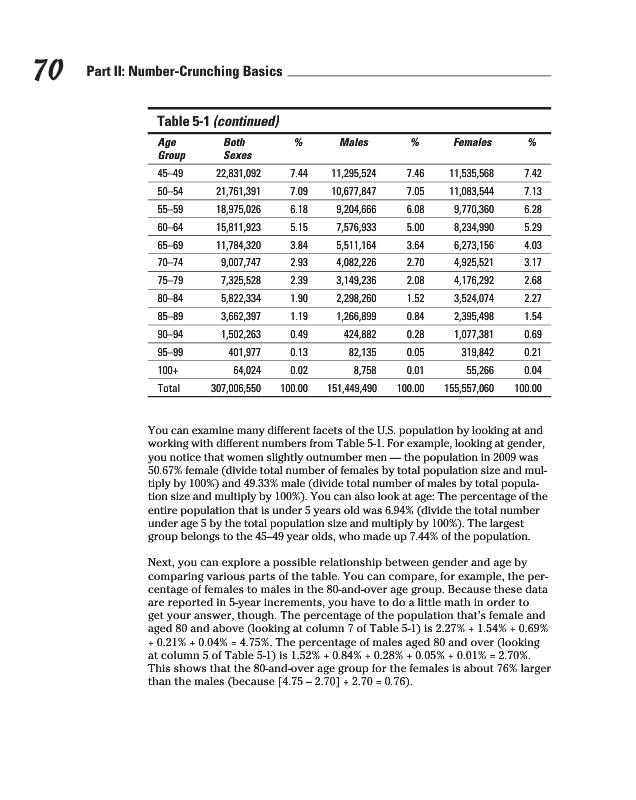 70 Part II: Number-Crunching Basics

Table 5-1 (continued)

| Age Group | Both Sexes | % | Males | % | Females | % |
|---|---|---|---|---|---|---|
| 45–49 | 22,831,092 | 7.44 | 11,295,524 | 7.46 | 11,535,568 | 7.42 |
| 50–54 | 21,761,391 | 7.09 | 10,677,847 | 7.05 | 11,083,544 | 7.13 |
| 55–59 | 18,975,026 | 6.18 | 9,204,666 | 6.08 | 9,770,360 | 6.28 |
| 60–64 | 15,811,923 | 5.15 | 7,576,933 | 5.00 | 8,234,990 | 5.29 |
| 65–69 | 11,784,320 | 3.84 | 5,511,164 | 3.64 | 6,273,156 | 4.03 |
| 70–74 | 9,007,747 | 2.93 | 4,082,226 | 2.70 | 4,925,521 | 3.17 |
| 75–79 | 7,325,528 | 2.39 | 3,149,236 | 2.08 | 4,176,292 | 2.68 |
| 80–84 | 5,822,334 | 1.90 | 2,298,260 | 1.52 | 3,524,074 | 2.27 |
| 85–89 | 3,662,397 | 1.19 | 1,266,899 | 0.84 | 2,395,498 | 1.54 |
| 90–94 | 1,502,263 | 0.49 | 424,882 | 0.28 | 1,077,381 | 0.69 |
| 95–99 | 401,977 | 0.13 | 82,135 | 0.05 | 319,842 | 0.21 |
| 100+ | 64,024 | 0.02 | 8,758 | 0.01 | 55,266 | 0.04 |
| Total | 307,006,550 | 100.00 | 151,449,490 | 100.00 | 155,557,060 | 100.00 |

You can examine many different facets of the U.S. population by looking at and working with different numbers from Table 5-1. For example, looking at gender, you notice that women slightly outnumber men — the population in 2009 was 50.67% female (divide total number of females by total population size and multiply by 100%) and 49.33% male (divide total number of males by total population size and multiply by 100%). You can also look at age: The percentage of the entire population that is under 5 years old was 6.94% (divide the total number under age 5 by the total population size and multiply by 100%). The largest group belongs to the 45–49 year olds, who made up 7.44% of the population.

Next, you can explore a possible relationship between gender and age by comparing various parts of the table. You can compare, for example, the percentage of females to males in the 80-and-over age group. Because these data are reported in 5-year increments, you have to do a little math in order to get your answer, though. The percentage of the population that's female and aged 80 and above (looking at column 7 of Table 5-1) is 2.27% + 1.54% + 0.69% + 0.21% + 0.04% = 4.75%. The percentage of males aged 80 and over (looking at column 5 of Table 5-1) is 1.52% + 0.84% + 0.28% + 0.05% + 0.01% = 2.70%. This shows that the 80-and-over age group for the females is about 76% larger than the males (because [4.75 – 2.70] ÷ 2.70 = 0.76).